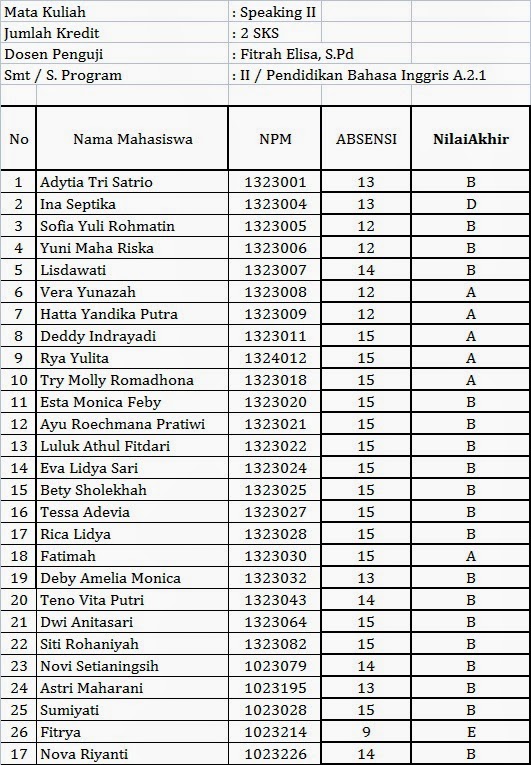 Mata Kuliah : Speaking II
Jumlah Kredit : 2 SKS
Dosen Penguji : Fitrah Elisa, S.Pd
Smt / S. Program : II / Pendidikan Bahasa Inggris A.2.1

| No | Nama Mahasiswa | NPM | ABSENSI | NilaiAkhir |
|---|---|---|---|---|
| 1 | Adytia Tri Satrio | 1323001 | 13 | B |
| 2 | Ina Septika | 1323004 | 13 | D |
| 3 | Sofia Yuli Rohmatin | 1323005 | 12 | B |
| 4 | Yuni Maha Riska | 1323006 | 12 | B |
| 5 | Lisdawati | 1323007 | 14 | B |
| 6 | Vera Yunazah | 1323008 | 12 | A |
| 7 | Hatta Yandika Putra | 1323009 | 12 | A |
| 8 | Deddy Indrayadi | 1323011 | 15 | A |
| 9 | Rya Yulita | 1324012 | 15 | A |
| 10 | Try Molly Romadhona | 1323018 | 15 | A |
| 11 | Esta Monica Feby | 1323020 | 15 | B |
| 12 | Ayu Roechmana Pratiwi | 1323021 | 15 | B |
| 13 | Luluk Athul Fitdari | 1323022 | 15 | B |
| 14 | Eva Lidya Sari | 1323024 | 15 | B |
| 15 | Bety Sholekhah | 1323025 | 15 | B |
| 16 | Tessa Adevia | 1323027 | 15 | B |
| 17 | Rica Lidya | 1323028 | 15 | B |
| 18 | Fatimah | 1323030 | 15 | A |
| 19 | Deby Amelia Monica | 1323032 | 13 | B |
| 20 | Teno Vita Putri | 1323043 | 14 | B |
| 21 | Dwi Anitasari | 1323064 | 15 | B |
| 22 | Siti Rohaniyah | 1323082 | 15 | B |
| 23 | Novi Setianingsih | 1023079 | 14 | B |
| 24 | Astri Maharani | 1023195 | 13 | B |
| 25 | Sumiyati | 1023028 | 15 | B |
| 26 | Fitrya | 1023214 | 9 | E |
| 17 | Nova Riyanti | 1023226 | 14 | B |